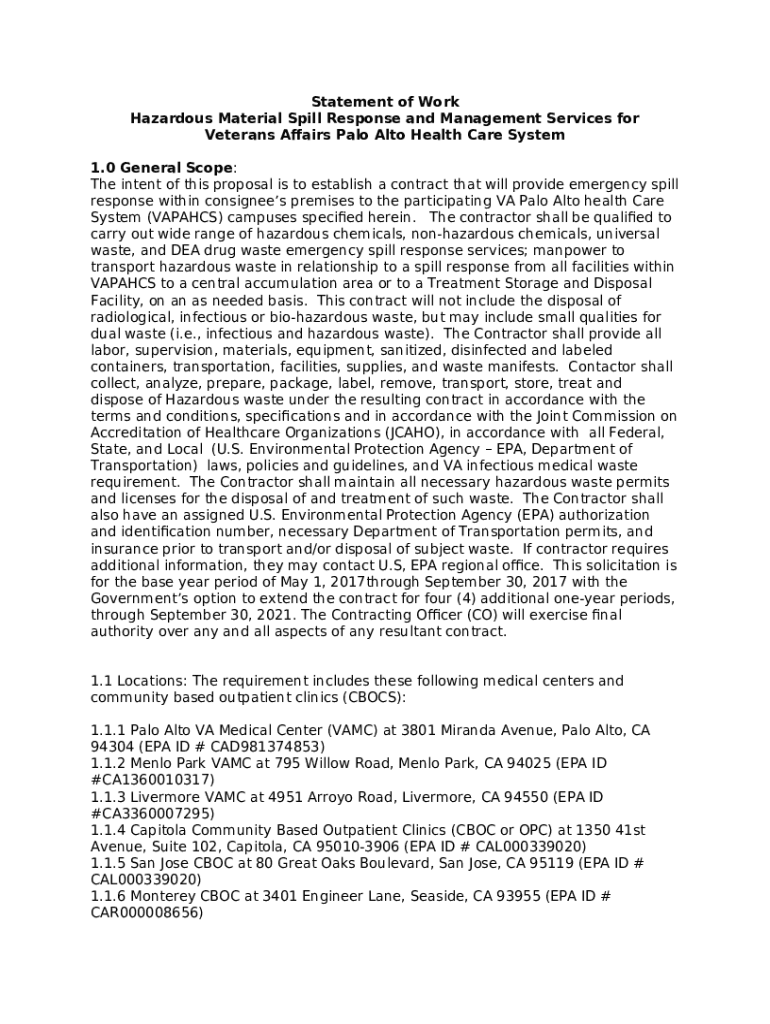 Statement of Work
Hazardous Material Spill Response and Management Services for Veterans Affairs Palo Alto Health Care System

1.0 General Scope:
The intent of this proposal is to establish a contract that will provide emergency spill response within consignee's premises to the participating VA Palo Alto health Care System (VAPAHCS) campuses specified herein. The contractor shall be qualified to carry out wide range of hazardous chemicals, non-hazardous chemicals, universal waste, and DEA drug waste emergency spill response services; manpower to transport hazardous waste in relationship to a spill response from all facilities within VAPAHCS to a central accumulation area or to a Treatment Storage and Disposal Facility, on an as needed basis. This contract will not include the disposal of radiological, infectious or bio-hazardous waste, but may include small qualities for dual waste (i.e., infectious and hazardous waste). The Contractor shall provide all labor, supervision, materials, equipment, sanitized, disinfected and labeled containers, transportation, facilities, supplies, and waste manifests. Contactor shall collect, analyze, prepare, package, label, remove, transport, store, treat and dispose of Hazardous waste under the resulting contract in accordance with the terms and conditions, specifications and in accordance with the Joint Commission on Accreditation of Healthcare Organizations (JCAHO), in accordance with all Federal, State, and Local (U.S. Environmental Protection Agency – EPA, Department of Transportation) laws, policies and guidelines, and VA infectious medical waste requirement. The Contractor shall maintain all necessary hazardous waste permits and licenses for the disposal of and treatment of such waste. The Contractor shall also have an assigned U.S. Environmental Protection Agency (EPA) authorization and identification number, necessary Department of Transportation permits, and insurance prior to transport and/or disposal of subject waste. If contractor requires additional information, they may contact U.S, EPA regional office. This solicitation is for the base year period of May 1, 2017through September 30, 2017 with the Government's option to extend the contract for four (4) additional one-year periods, through September 30, 2021. The Contracting Officer (CO) will exercise final authority over any and all aspects of any resultant contract.

1.1 Locations: The requirement includes these following medical centers and community based outpatient clinics (CBOCS):

1.1.1 Palo Alto VA Medical Center (VAMC) at 3801 Miranda Avenue, Palo Alto, CA 94304 (EPA ID # CAD981374853)
1.1.2 Menlo Park VAMC at 795 Willow Road, Menlo Park, CA 94025 (EPA ID #CA1360010317)
1.1.3 Livermore VAMC at 4951 Arroyo Road, Livermore, CA 94550 (EPA ID #CA3360007295)
1.1.4 Capitola Community Based Outpatient Clinics (CBOC or OPC) at 1350 41st Avenue, Suite 102, Capitola, CA 95010-3906 (EPA ID # CAL000339020)
1.1.5 San Jose CBOC at 80 Great Oaks Boulevard, San Jose, CA 95119 (EPA ID # CAL000339020)
1.1.6 Monterey CBOC at 3401 Engineer Lane, Seaside, CA 93955 (EPA ID # CAR000008656)